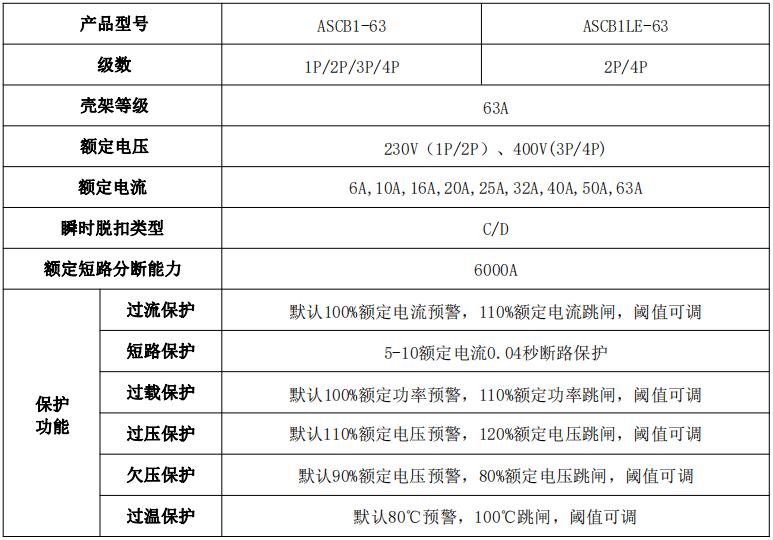 | 产品型号 | | ASCB1-63 | ASCB1LE-63 |
|---|---|---|---|
| 级数 | | 1P/2P/3P/4P | 2P/4P |
| 壳架等级 | | 63A | |
| 额定电压 | | 230V（1P/2P）、400V(3P/4P) | |
| 额定电流 | | 6A,10A,16A,20A,25A,32A,40A,50A,63A | |
| 瞬时脱扣类型 | | C/D | |
| 额定短路分断能力 | | 6000A | |
| 保护功能 | 过流保护 | 默认100%额定电流预警，110%额定电流跳闸，阈值可调 | |
| | 短路保护 | 5-10额定电流0.04秒断路保护 | |
| | 过载保护 | 默认100%额定功率预警，110%额定功率跳闸，阈值可调 | |
| | 过压保护 | 默认110%额定电压预警，120%额定电压跳闸，阈值可调 | |
| | 欠压保护 | 默认90%额定电压预警，80%额定电压跳闸，阈值可调 | |
| | 过温保护 | 默认80℃预警，100℃跳闸，阈值可调 | |